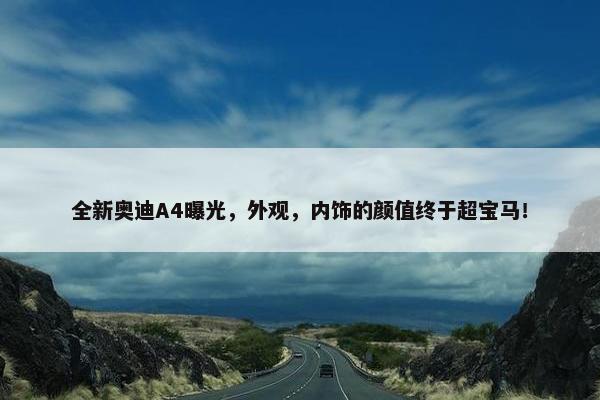 全新奥迪A4曝光，外观，内饰的颜值终于超宝马！